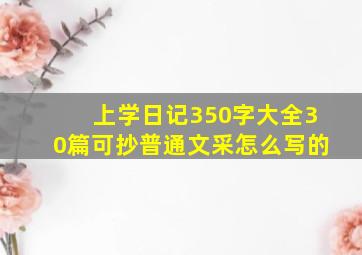 上学日记350字大全30篇可抄普通文采怎么写的